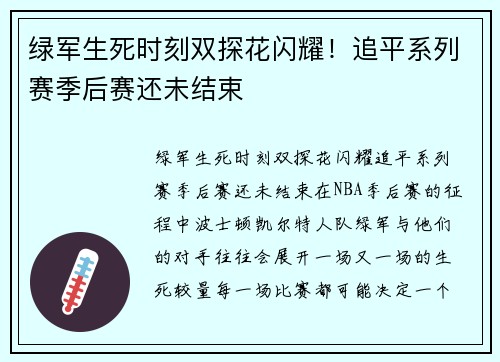 绿军生死时刻双探花闪耀！追平系列赛季后赛还未结束

绿军生死时刻双探花闪耀追平系列赛季后赛还未结束在NBA季后赛的征程中波士顿凯尔特人队绿军与他们的对手往往会展开一场又一场的生死较量每一场比赛都可能决定一个